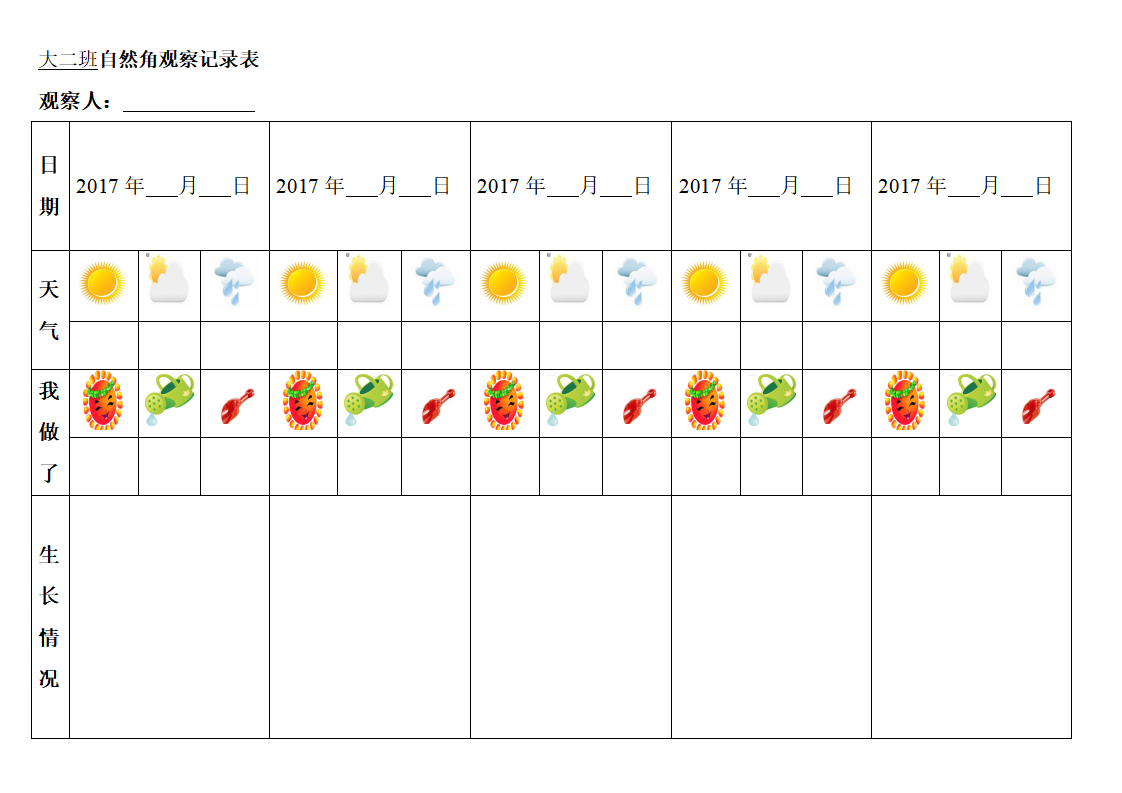 大二班自然角观察记录表

观察人：______________

| 日期 | 2017 年___月___日 | 2017 年___月___日 | 2017 年___月___日 | 2017 年___月___日 | 2017 年___月___日 |
|---|---|---|---|---|---|
| 天气 | | | | | |
| 我做了 | | | | | |
| 生长情况 | | | | | |